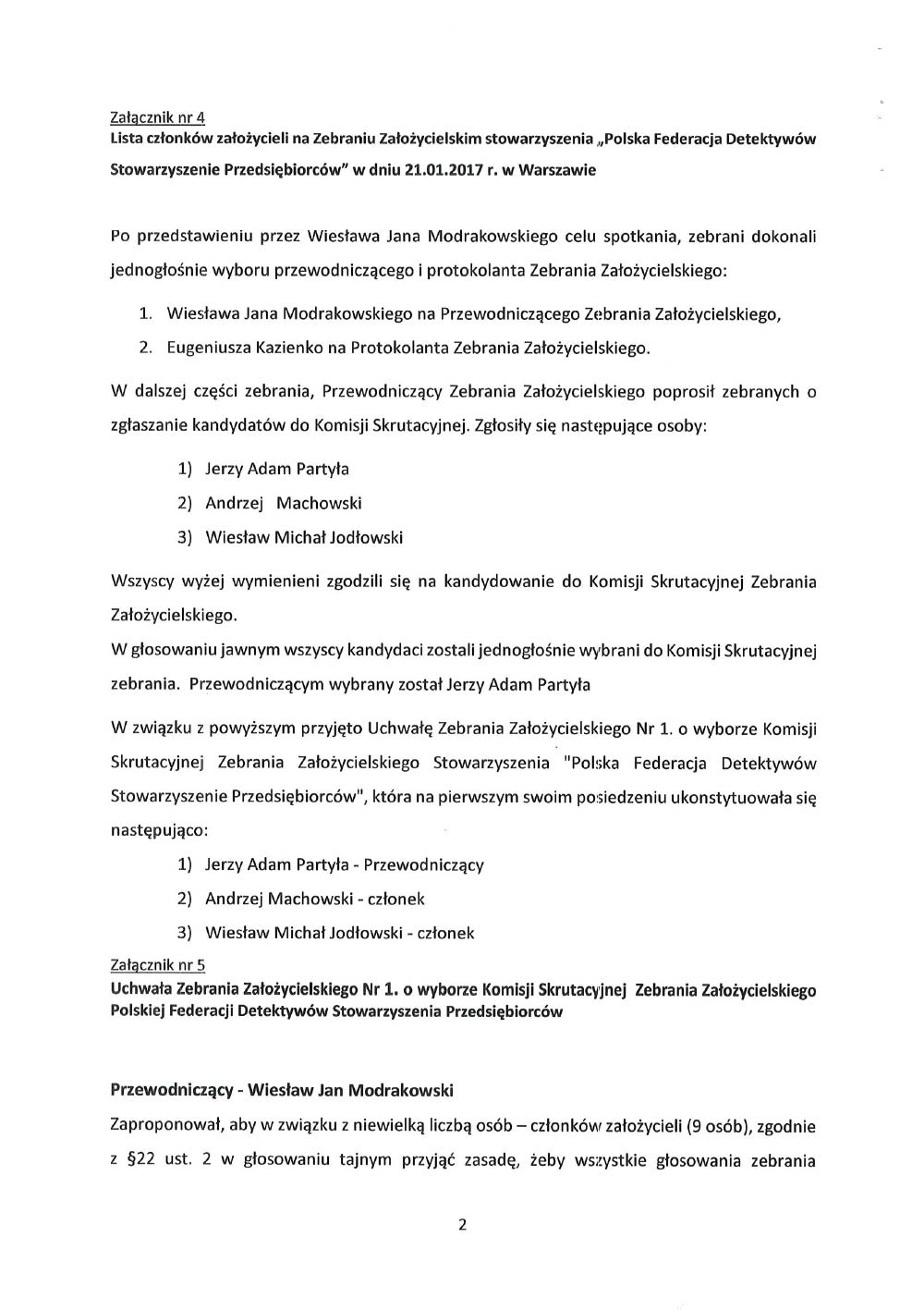 Załącznik nr 4
Lista członków założycieli na Zebraniu Założycielskim stowarzyszenia „Polska Federacja Detektywów Stowarzyszenie Przedsiębiorców" w dniu 21.01.2017 r. w Warszawie

Po przedstawieniu przez Wiesława Jana Modrakowskiego celu spotkania, zebrani dokonali jednogłośnie wyboru przewodniczącego i protokolanta Zebrania Założycielskiego:

1. Wiesława Jana Modrakowskiego na Przewodniczącego Zebrania Założycielskiego,
2. Eugeniusza Kazienko na Protokolanta Zebrania Założycielskiego.

W dalszej części zebrania, Przewodniczący Zebrania Założycielskiego poprosił zebranych o zgłaszanie kandydatów do Komisji Skrutacyjnej. Zgłosiły się następujące osoby:

1) Jerzy Adam Partyła
2) Andrzej Machowski
3) Wiesław Michał Jodłowski

Wszyscy wyżej wymienieni zgodzili się na kandydowanie do Komisji Skrutacyjnej Zebrania Założycielskiego.
W głosowaniu jawnym wszyscy kandydaci zostali jednogłośnie wybrani do Komisji Skrutacyjnej zebrania. Przewodniczącym wybrany został Jerzy Adam Partyła

W związku z powyższym przyjęto Uchwałę Zebrania Założycielskiego Nr 1. o wyborze Komisji Skrutacyjnej Zebrania Założycielskiego Stowarzyszenia "Polska Federacja Detektywów Stowarzyszenie Przedsiębiorców", która na pierwszym swoim posiedzeniu ukonstytuowała się następująco:

1) Jerzy Adam Partyła - Przewodniczący
2) Andrzej Machowski - członek
3) Wiesław Michał Jodłowski - członek

Załącznik nr 5
Uchwała Zebrania Założycielskiego Nr 1. o wyborze Komisji Skrutacyjnej Zebrania Założycielskiego Polskiej Federacji Detektywów Stowarzyszenia Przedsiębiorców

Przewodniczący - Wiesław Jan Modrakowski
Zaproponował, aby w związku z niewielką liczbą osób – członków założycieli (9 osób), zgodnie z §22 ust. 2 w głosowaniu tajnym przyjąć zasadę, żeby wszystkie głosowania zebrania

2